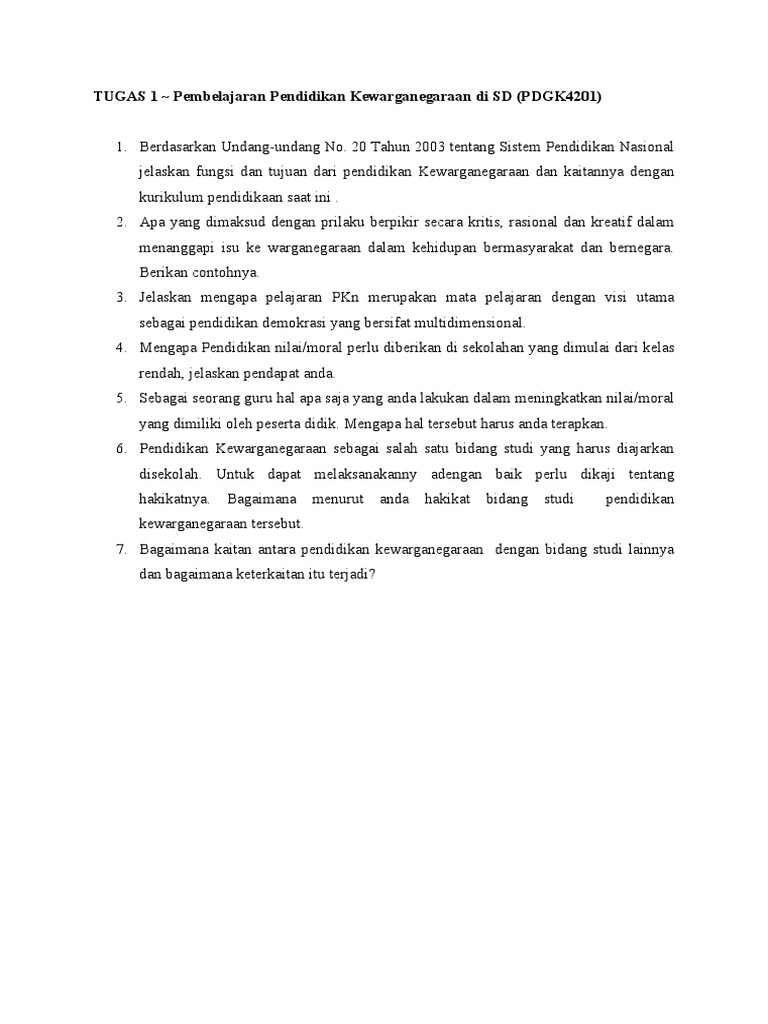 TUGAS 1 ~ Pembelajaran Pendidikan Kewarganegaraan di SD (PDGK4201)

1. Berdasarkan Undang-undang No. 20 Tahun 2003 tentang Sistem Pendidikan Nasional jelaskan fungsi dan tujuan dari pendidikan Kewarganegaraan dan kaitannya dengan kurikulum pendidikaan saat ini .
2. Apa yang dimaksud dengan prilaku berpikir secara kritis, rasional dan kreatif dalam menanggapi isu ke warganegaraan dalam kehidupan bermasyarakat dan bernegara. Berikan contohnya.
3. Jelaskan mengapa pelajaran PKn merupakan mata pelajaran dengan visi utama sebagai pendidikan demokrasi yang bersifat multidimensional.
4. Mengapa Pendidikan nilai/moral perlu diberikan di sekolahan yang dimulai dari kelas rendah, jelaskan pendapat anda.
5. Sebagai seorang guru hal apa saja yang anda lakukan dalam meningkatkan nilai/moral yang dimiliki oleh peserta didik. Mengapa hal tersebut harus anda terapkan.
6. Pendidikan Kewarganegaraan sebagai salah satu bidang studi yang harus diajarkan disekolah. Untuk dapat melaksanakanny adengan baik perlu dikaji tentang hakikatnya. Bagaimana menurut anda hakikat bidang studi pendidikan kewarganegaraan tersebut.
7. Bagaimana kaitan antara pendidikan kewarganegaraan dengan bidang studi lainnya dan bagaimana keterkaitan itu terjadi?